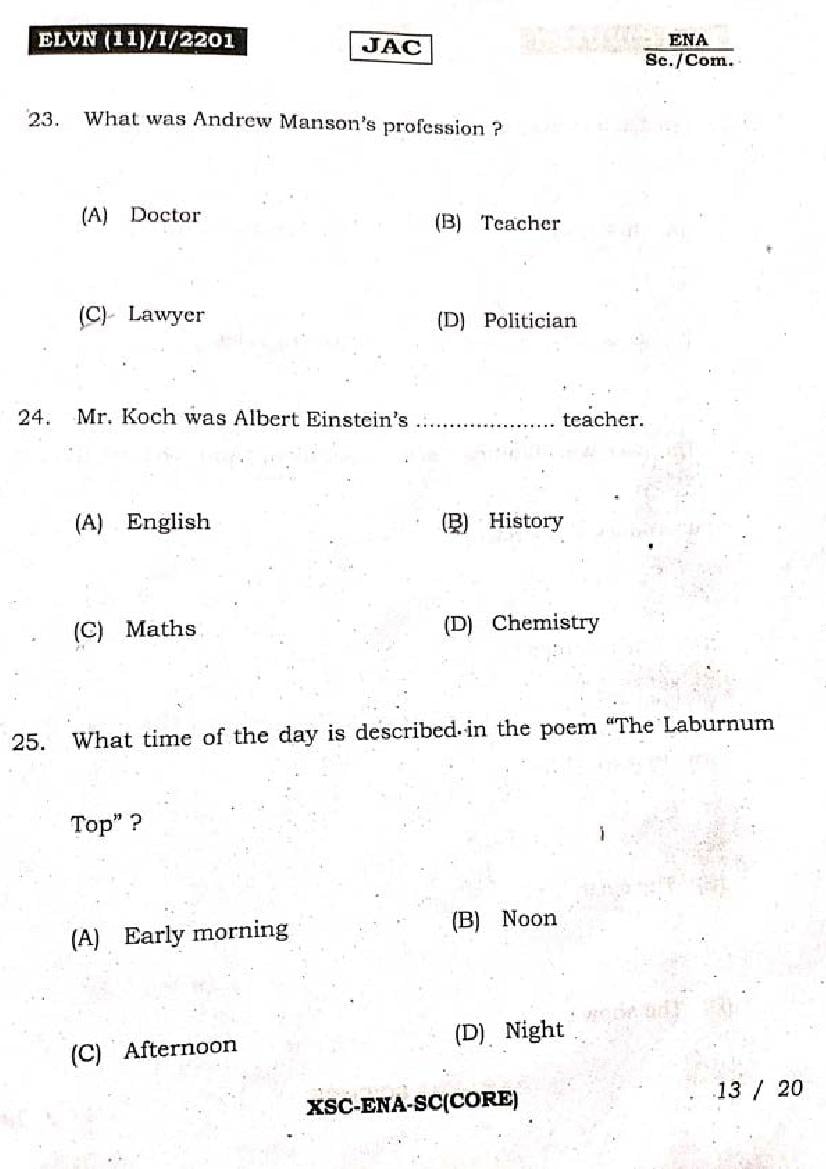 ELVN (11)/I/2201

JAC

ENA
Sc./Com.

23. What was Andrew Manson's profession ?

(A) Doctor

(B) Teacher

(C) Lawyer

(D) Politician

24. Mr. Koch was Albert Einstein's .................... teacher.

(A) English

(B) History

(C) Maths

(D) Chemistry

25. What time of the day is described in the poem "The Laburnum Top" ?

(A) Early morning

(B) Noon

(C) Afternoon

(D) Night

XSC-ENA-SC(CORE)

13 / 20